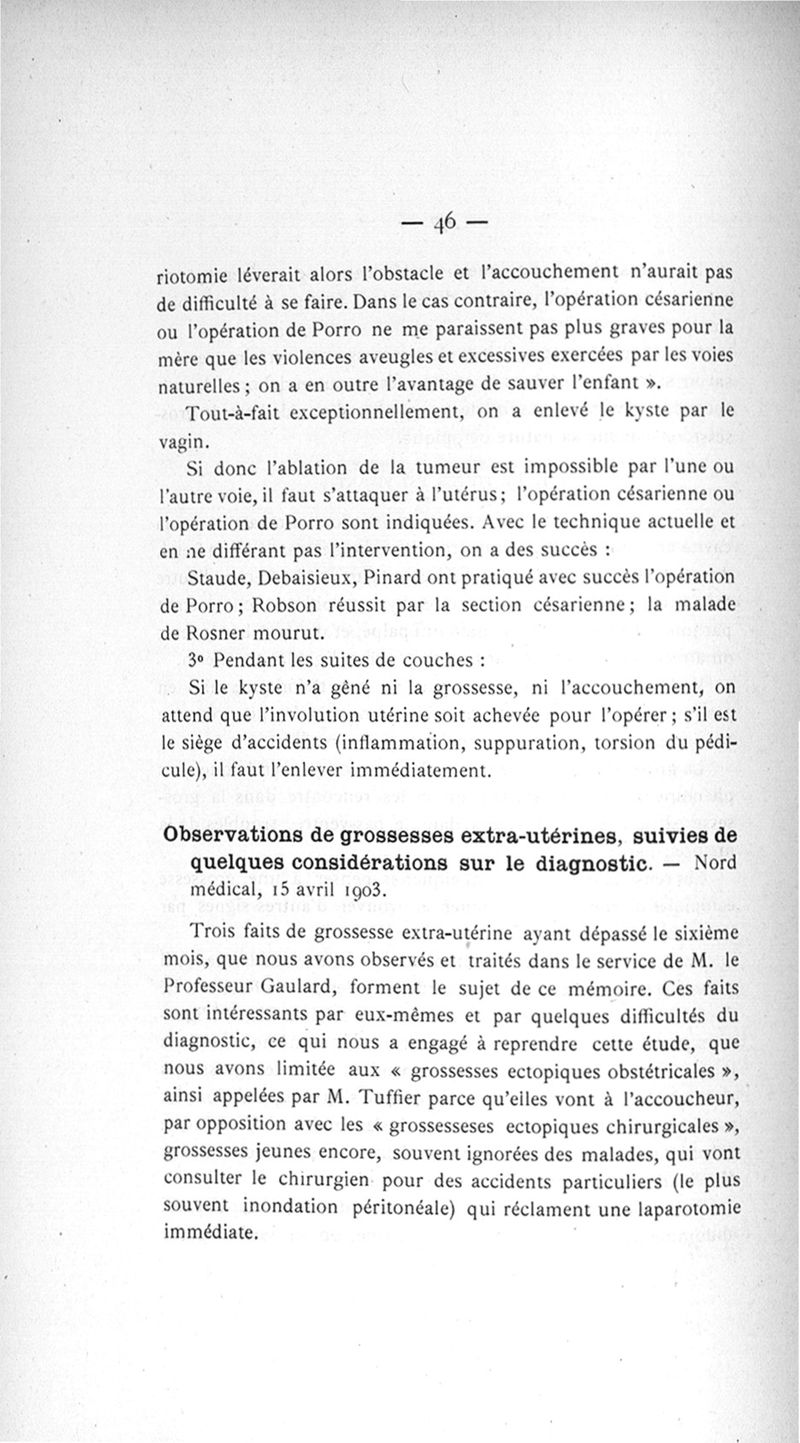 — 46 —

riotomie léverait alors l'obstacle et l'accouchement n'aurait pas de difficulté à se faire. Dans le cas contraire, l'opération césarienne ou l'opération de Porro ne me paraissent pas plus graves pour la mère que les violences aveugles et excessives exercées par les voies naturelles ; on a en outre l'avantage de sauver l'enfant ».

Tout-à-fait exceptionnellement, on a enlevé le kyste par le vagin.

Si donc l'ablation de la tumeur est impossible par l'une ou l'autre voie, il faut s'attaquer à l'utérus ; l'opération césarienne ou l'opération de Porro sont indiquées. Avec le technique actuelle et en ne différant pas l'intervention, on a des succès :

Staude, Debaisieux, Pinard ont pratiqué avec succès l'opération de Porro ; Robson réussit par la section césarienne ; la malade de Rosner mourut.

3° Pendant les suites de couches :

Si le kyste n'a gêné ni la grossesse, ni l'accouchement, on attend que l'involution utérine soit achevée pour l'opérer ; s'il est le siège d'accidents (inflammation, suppuration, torsion du pédicule), il faut l'enlever immédiatement.

Observations de grossesses extra-utérines, suivies de quelques considérations sur le diagnostic. — Nord médical, 15 avril 1903.

Trois faits de grossesse extra-utérine ayant dépassé le sixième mois, que nous avons observés et traités dans le service de M. le Professeur Gaulard, forment le sujet de ce mémoire. Ces faits sont intéressants par eux-mêmes et par quelques difficultés du diagnostic, ce qui nous a engagé à reprendre cette étude, que nous avons limitée aux « grossesses ectopiques obstétricales », ainsi appelées par M. Tuffier parce qu'elles vont à l'accoucheur, par opposition avec les « grossesseses ectopiques chirurgicales », grossesses jeunes encore, souvent ignorées des malades, qui vont consulter le chirurgien pour des accidents particuliers (le plus souvent inondation péritonéale) qui réclament une laparotomie immédiate.